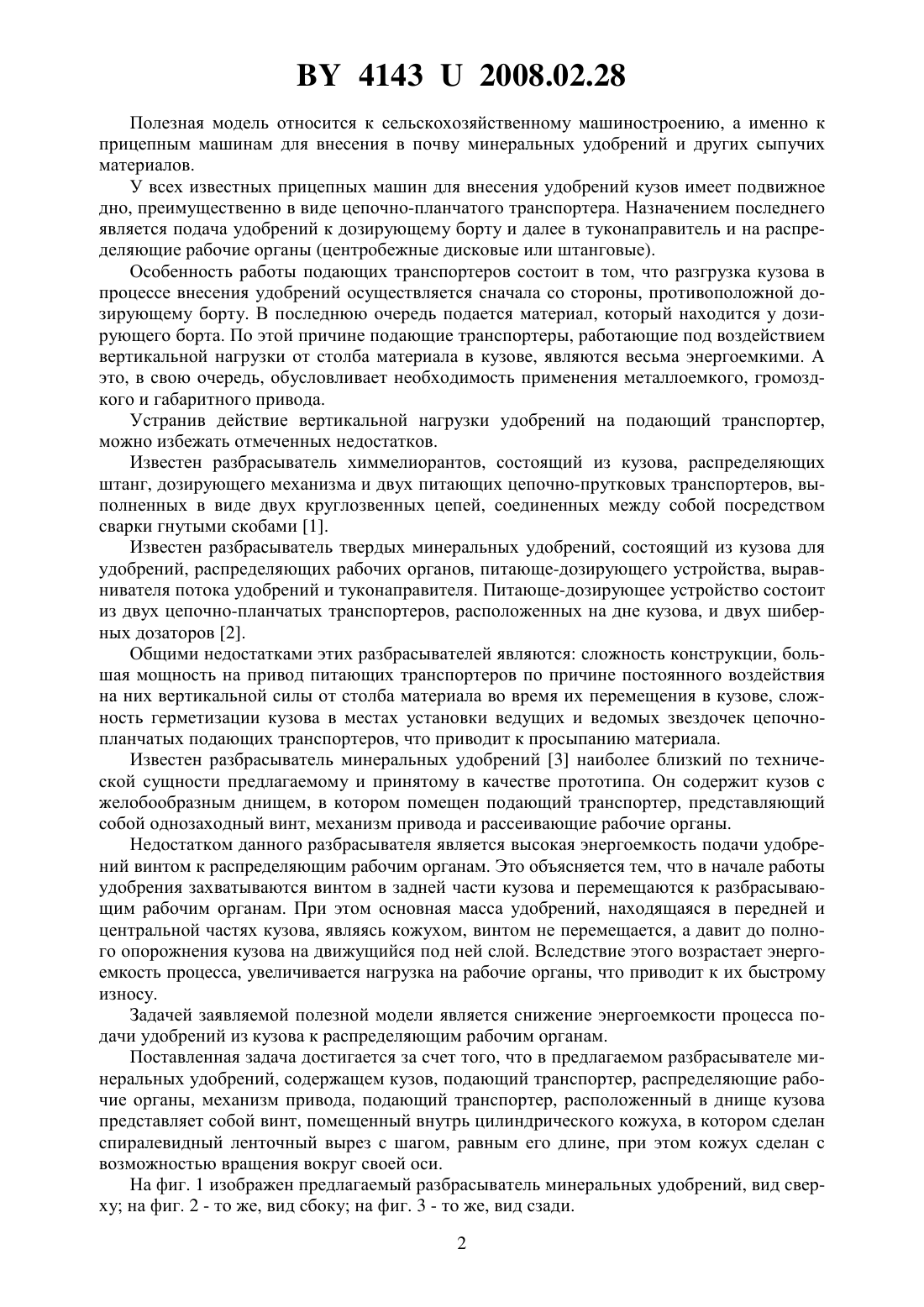 BY 4143 U 2008.02.28

Полезная модель относится к сельскохозяйственному машиностроению, а именно к прицепным машинам для внесения в почву минеральных удобрений и других сыпучих материалов.

У всех известных прицепных машин для внесения удобрений кузов имеет подвижное дно, преимущественно в виде цепочно-планчатого транспортера. Назначением последнего является подача удобрений к дозирующему борту и далее в туконаправитель и на распределяющие рабочие органы (центробежные дисковые или штанговые).

Особенность работы подающих транспортеров состоит в том, что разгрузка кузова в процессе внесения удобрений осуществляется сначала со стороны, противоположной дозирующему борту. В последнюю очередь подается материал, который находится у дозирующего борта. По этой причине подающие транспортеры, работающие под воздействием вертикальной нагрузки от столба материала в кузове, являются весьма энергоемкими. А это, в свою очередь, обусловливает необходимость применения металлоемкого, громоздкого и габаритного привода.

Устранив действие вертикальной нагрузки удобрений на подающий транспортер, можно избежать отмеченных недостатков.

Известен разбрасыватель химмелиорантов, состоящий из кузова, распределяющих штанг, дозирующего механизма и двух питающих цепочно-прутковых транспортеров, выполненных в виде двух круглозвенных цепей, соединенных между собой посредством сварки гнутыми скобами [1].

Известен разбрасыватель твердых минеральных удобрений, состоящий из кузова для удобрений, распределяющих рабочих органов, питающе-дозирующего устройства, выравнивателя потока удобрений и туконаправителя. Питающе-дозирующее устройство состоит из двух цепочно-планчатых транспортеров, расположенных на дне кузова, и двух шиберных дозаторов [2].

Общими недостатками этих разбрасывателей являются: сложность конструкции, большая мощность на привод питающих транспортеров по причине постоянного воздействия на них вертикальной силы от столба материала во время их перемещения в кузове, сложность герметизации кузова в местах установки ведущих и ведомых звездочек цепочно-планчатых подающих транспортеров, что приводит к просыпанию материала.

Известен разбрасыватель минеральных удобрений [3] наиболее близкий по технической сущности предлагаемому и принятому в качестве прототипа. Он содержит кузов с желобообразным днищем, в котором помещен подающий транспортер, представляющий собой однозаходный винт, механизм привода и рассеивающие рабочие органы.

Недостатком данного разбрасывателя является высокая энергоемкость подачи удобрений винтом к распределяющим рабочим органам. Это объясняется тем, что в начале работы удобрения захватываются винтом в задней части кузова и перемещаются к разбрасывающим рабочим органам. При этом основная масса удобрений, находящаяся в передней и центральной частях кузова, являясь кожухом, винтом не перемещается, а давит до полного опорожнения кузова на движущийся под ней слой. Вследствие этого возрастает энергоемкость процесса, увеличивается нагрузка на рабочие органы, что приводит к их быстрому износу.

Задачей заявляемой полезной модели является снижение энергоемкости процесса подачи удобрений из кузова к распределяющим рабочим органам.

Поставленная задача достигается за счет того, что в предлагаемом разбрасывателе минеральных удобрений, содержащем кузов, подающий транспортер, распределяющие рабочие органы, механизм привода, подающий транспортер, расположенный в днище кузова представляет собой винт, помещенный внутрь цилиндрического кожуха, в котором сделан спиралевидный ленточный вырез с шагом, равным его длине, при этом кожух сделан с возможностью вращения вокруг своей оси.

На фиг. 1 изображен предлагаемый разбрасыватель минеральных удобрений, вид сверху; на фиг. 2 - то же, вид сбоку; на фиг. 3 - то же, вид сзади.

2